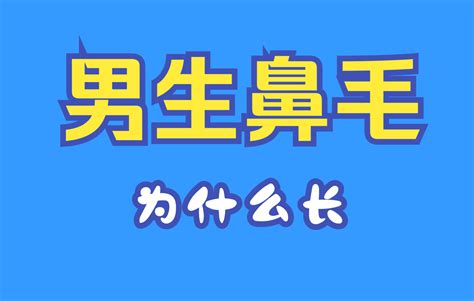 男生鼻毛

为什么长